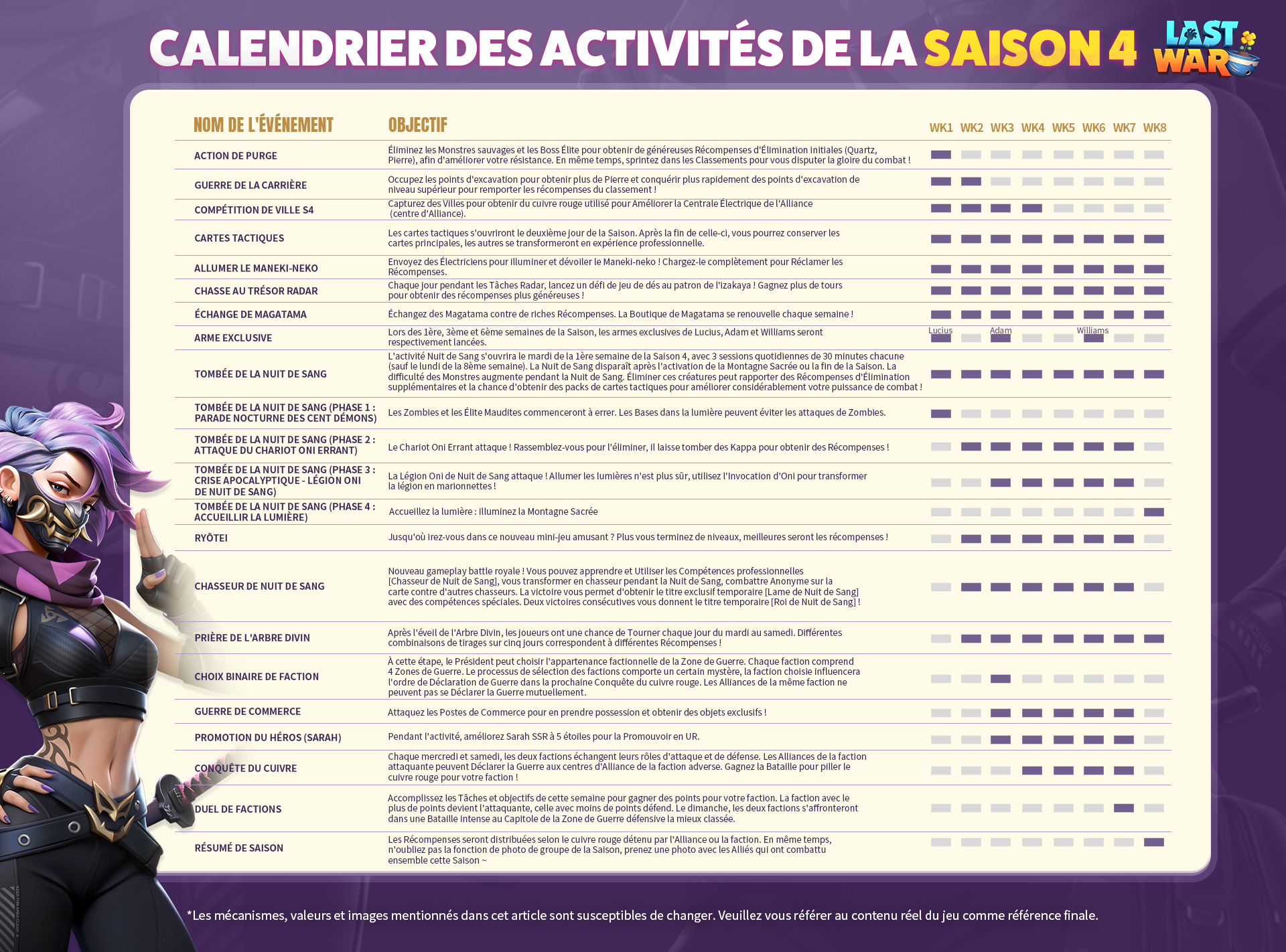 CALENDRIER DES ACTIVITÉS DE LA SAISON 4

LAST WAR

| NOM DE L'ÉVÉNEMENT | OBJECTIF | WK1 | WK2 | WK3 | WK4 | WK5 | WK6 | WK7 | WK8 |
|---|---|---|---|---|---|---|---|---|---|
| ACTION DE PURGE | Éliminez les Monstres sauvages et les Boss Élite pour obtenir de généreuses Récompenses d'Élimination initiales (Quartz, Pierre), afin d'améliorer votre résistance. En même temps, sprintez dans les Classements pour vous disputer la gloire du combat ! | | | | | | | | |
| GUERRE DE LA CARRIÈRE | Occupez les points d'excavation pour obtenir plus de Pierre et conquérir plus rapidement des points d'excavation de niveau supérieur pour remporter les récompenses du classement ! | | | | | | | | |
| COMPÉTITION DE VILLE S4 | Capturez des Villes pour obtenir du cuivre rouge utilisé pour Améliorer la Centrale Électrique de l'Alliance (centre d'Alliance). | | | | | | | | |
| CARTES TACTIQUES | Les cartes tactiques s'ouvriront le deuxième jour de la Saison. Après la fin de celle-ci, vous pourrez conserver les cartes principales, les autres se transformeront en expérience professionnelle. | | | | | | | | |
| ALLUMER LE MANEKI-NEKO | Envoyez des Électriciens pour illuminer et dévoiler le Maneki-neko ! Chargez-le complètement pour Réclamer les Récompenses. | | | | | | | | |
| CHASSE AU TRÉSOR RADAR | Chaque jour pendant les Tâches Radar, lancez un défi de jeu de dés au patron de l'izakaya ! Gagnez plus de tours pour obtenir des récompenses plus généreuses ! | | | | | | | | |
| ÉCHANGE DE MAGATAMA | Échangez des Magatama contre de riches Récompenses. La Boutique de Magatama se renouvelle chaque semaine ! | | | | | | | | |
| ARME EXCLUSIVE | Lors des 1ère, 3ème et 6ème semaines de la Saison, les armes exclusives de Lucius, Adam et Williams seront respectivement lancées. | Lucius | | Adam | | | Williams | | |
| TOMBÉE DE LA NUIT DE SANG | L'activité Nuit de Sang s'ouvrira le mardi de la 1ère semaine de la Saison 4, avec 3 sessions quotidiennes de 30 minutes chacune (sauf le lundi de la 8ème semaine). La Nuit de Sang disparaît après l'activation de la Montagne Sacrée ou la fin de la Saison. La difficulté des Monstres augmente pendant la Nuit de Sang. Éliminer ces créatures peut rapporter des Récompenses d'Élimination supplémentaires et la chance d'obtenir des packs de cartes tactiques pour améliorer considérablement votre puissance de combat ! | | | | | | | | |
| TOMBÉE DE LA NUIT DE SANG (PHASE 1 : PARADE NOCTURNE DES CENT DÉMONS) | Les Zombies et les Élite Maudites commenceront à errer. Les Bases dans la lumière peuvent éviter les attaques de Zombies. | | | | | | | | |
| TOMBÉE DE LA NUIT DE SANG (PHASE 2 : ATTAQUE DU CHARIOT ONI ERRANT) | Le Chariot Oni Errant attaque ! Rassemblez-vous pour l'éliminer, il laisse tomber des Kappa pour obtenir des Récompenses ! | | | | | | | | |
| TOMBÉE DE LA NUIT DE SANG (PHASE 3 : CRISE APOCALYPTIQUE - LÉGION ONI DE NUIT DE SANG) | La Légion Oni de Nuit de Sang attaque ! Allumer les lumières n'est plus sûr, utilisez l'Invocation d'Oni pour transformer la légion en marionnettes ! | | | | | | | | |
| TOMBÉE DE LA NUIT DE SANG (PHASE 4 : ACCUEILLIR LA LUMIÈRE) | Accueillez la lumière : illuminez la Montagne Sacrée | | | | | | | | |
| RYŌTEI | Jusqu'où irez-vous dans ce nouveau mini-jeu amusant ? Plus vous terminez de niveaux, meilleures seront les récompenses ! | | | | | | | | |
| CHASSEUR DE NUIT DE SANG | Nouveau gameplay battle royale ! Vous pouvez apprendre et Utiliser les Compétences professionnelles [Chasseur de Nuit de Sang], vous transformer en chasseur pendant la Nuit de Sang, combattre Anonyme sur la carte contre d'autres chasseurs. La victoire vous permet d'obtenir le titre exclusif temporaire [Lame de Nuit de Sang] avec des compétences spéciales. Deux victoires consécutives vous donnent le titre temporaire [Roi de Nuit de Sang] ! | | | | | | | | |
| PRIÈRE DE L'ARBRE DIVIN | Après l'éveil de l'Arbre Divin, les joueurs ont une chance de Tourner chaque jour du mardi au samedi. Différentes combinaisons de tirages sur cinq jours correspondent à différentes Récompenses ! | | | | | | | | |
| CHOIX BINAIRE DE FACTION | À cette étape, le Président peut choisir l'appartenance factionnelle de la Zone de Guerre. Chaque faction comprend 4 Zones de Guerre. Le processus de sélection des factions comporte un certain mystère, la faction choisie influencera l'ordre de Déclaration de Guerre dans la prochaine Conquête du cuivre rouge. Les Alliances de la même faction ne peuvent pas se Déclarer la Guerre mutuellement. | | | | | | | | |
| GUERRE DE COMMERCE | Attaquez les Postes de Commerce pour en prendre possession et obtenir des objets exclusifs ! | | | | | | | | |
| PROMOTION DU HÉROS (SARAH) | Pendant l'activité, améliorez Sarah SSR à 5 étoiles pour la Promouvoir en UR. | | | | | | | | |
| CONQUÊTE DU CUIVRE | Chaque mercredi et samedi, les deux factions échangent leurs rôles d'attaque et de défense. Les Alliances de la faction attaquante peuvent Déclarer la Guerre aux centres d'Alliance de la faction adverse. Gagnez la Bataille pour piller le cuivre rouge pour votre faction ! | | | | | | | | |
| DUEL DE FACTIONS | Accomplissez les Tâches et objectifs de cette semaine pour gagner des points pour votre faction. La faction avec le plus de points devient l'attaquante, celle avec moins de points défend. Le dimanche, les deux factions s'affronteront dans une Bataille intense au Capitole de la Zone de Guerre défensive la mieux classée. | | | | | | | | |
| RÉSUMÉ DE SAISON | Les Récompenses seront distribuées selon le cuivre rouge détenu par l'Alliance ou la faction. En même temps, n'oubliez pas la fonction de photo de groupe de la Saison, prenez une photo avec les Alliés qui ont combattu ensemble cette Saison ~ | | | | | | | | |

*Les mécanismes, valeurs et images mentionnés dans cet article sont susceptibles de changer. Veuillez vous référer au contenu réel du jeu comme référence finale.